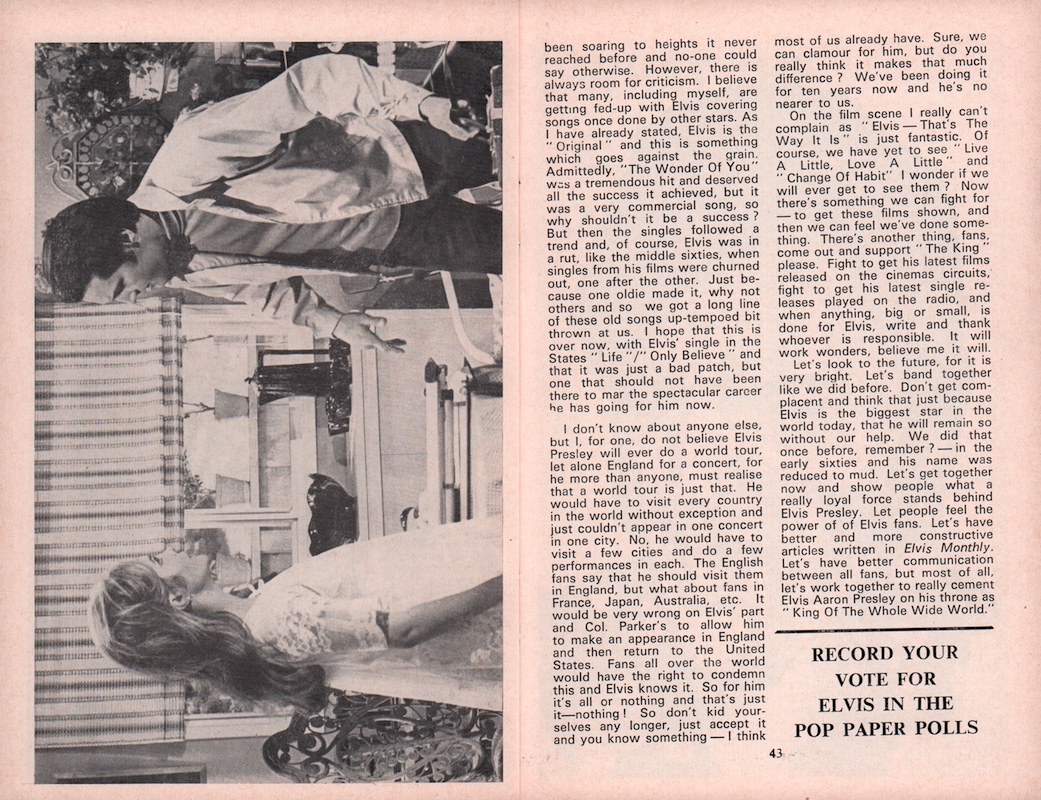 been soaring to heights it never reached before and no-one could say otherwise. However, there is always room for criticism. I believe that many, including myself, are getting fed-up with Elvis covering songs once done by other stars. As I have already stated, Elvis is the "Original" and this is something which goes against the grain. Admittedly, "The Wonder Of You" was a tremendous hit and deserved all the success it achieved, but it was a very commercial song, so why shouldn't it be a success? But then the singles followed a trend and, of course, Elvis was in a rut, like the middle sixties, when singles from his films were churned out, one after the other. Just because one oldie made it, why not others and so we got a long line of these old songs up-tempoed bit thrown at us. I hope that this is over now, with Elvis' single in the States "Life"/"Only Believe" and that it was just a bad patch, but one that should not have been there to mar the spectacular career he has going for him now.

I don't know about anyone else, but I, for one, do not believe Elvis Presley will ever do a world tour, let alone England for a concert, for he more than anyone, must realise that a world tour is just that. He would have to visit every country in the world without exception and just couldn't appear in one concert in one city. No, he would have to visit a few cities and do a few performances in each. The English fans say that he should visit them in England, but what about fans in France, Japan, Australia, etc. It would be very wrong on Elvis' part and Col. Parker's to allow him to make an appearance in England and then return to the United States. Fans all over the world would have the right to condemn this and Elvis knows it. So for him it's all or nothing and that's just it—nothing! So don't kid yourselves any longer, just accept it and you know something — I think most of us already have. Sure, we can clamour for him, but do you really think it makes that much difference? We've been doing it for ten years now and he's no nearer to us.

On the film scene I really can't complain as "Elvis — That's The Way It Is" is just fantastic. Of course, we have yet to see "Live A Little, Love A Little" and "Change Of Habit" I wonder if we will ever get to see them? Now there's something we can fight for — to get these films shown, and then we can feel we've done something. There's another thing, fans, come out and support "The King" please. Fight to get his latest films released on the cinemas circuits, fight to get his latest single releases played on the radio, and when anything, big or small, is done for Elvis, write and thank whoever is responsible. It will work wonders, believe me it will.

Let's look to the future, for it is very bright. Let's band together like we did before. Don't get complacent and think that just because Elvis is the biggest star in the world today, that he will remain so without our help. We did that once before, remember? — in the early sixties and his name was reduced to mud. Let's get together now and show people what a really loyal force stands behind Elvis Presley. Let people feel the power of of Elvis fans. Let's have better and more constructive articles written in Elvis Monthly. Let's have better communication between all fans, but most of all, let's work together to really cement Elvis Aaron Presley on his throne as "King Of The Whole Wide World."

RECORD YOUR VOTE FOR ELVIS IN THE POP PAPER POLLS

43